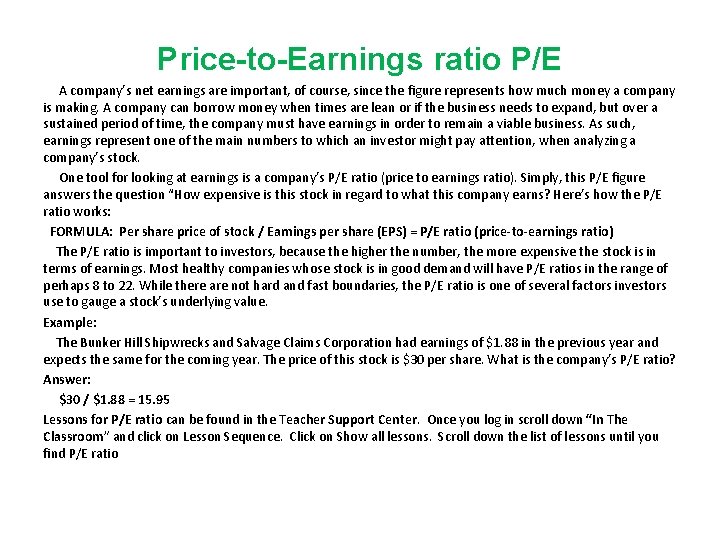 Price-to-Earnings ratio P/E

A company's net earnings are important, of course, since the figure represents how much money a company is making. A company can borrow money when times are lean or if the business needs to expand, but over a sustained period of time, the company must have earnings in order to remain a viable business. As such, earnings represent one of the main numbers to which an investor might pay attention, when analyzing a company's stock.

One tool for looking at earnings is a company's P/E ratio (price to earnings ratio). Simply, this P/E figure answers the question "How expensive is this stock in regard to what this company earns? Here's how the P/E ratio works:

FORMULA: Per share price of stock / Earnings per share (EPS) = P/E ratio (price-to-earnings ratio)

The P/E ratio is important to investors, because the higher the number, the more expensive the stock is in terms of earnings. Most healthy companies whose stock is in good demand will have P/E ratios in the range of perhaps 8 to 22. While there are not hard and fast boundaries, the P/E ratio is one of several factors investors use to gauge a stock's underlying value.

Example:

The Bunker Hill Shipwrecks and Salvage Claims Corporation had earnings of $1.88 in the previous year and expects the same for the coming year. The price of this stock is $30 per share. What is the company's P/E ratio?

Answer:

$30 / $1.88 = 15.95

Lessons for P/E ratio can be found in the Teacher Support Center. Once you log in scroll down "In The Classroom" and click on Lesson Sequence. Click on Show all lessons. Scroll down the list of lessons until you find P/E ratio